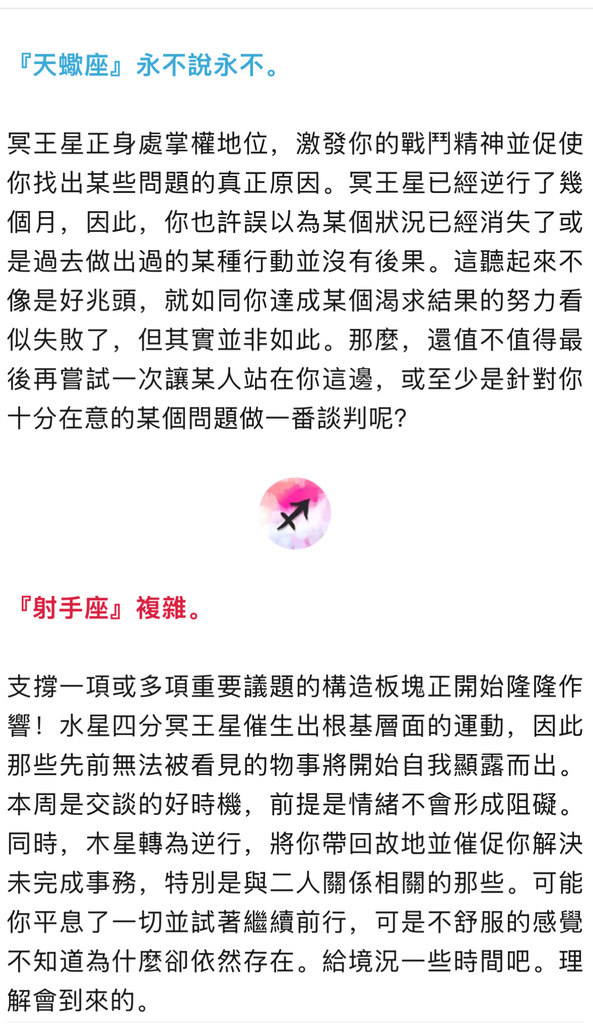 『天蠍座』永不說永不。

冥王星正身處掌權地位，激發你的戰鬥精神並促使你找出某些問題的真正原因。冥王星已經逆行了幾個月，因此，你也許誤以為某個狀況已經消失了或是過去做出過的某種行動並沒有後果。這聽起來不像是好兆頭，就如同你達成某個渴求結果的努力看似失敗了，但其實並非如此。那麼，還值不值得最後再嘗試一次讓某人站在你這邊，或至少是針對你十分在意的某個問題做一番談判呢?

『射手座』複雜。

支撐一項或多項重要議題的構造板塊正開始隆隆作響！水星四分冥王星催生出根基層面的運動，因此那些先前無法被看見的物事將開始自我顯露而出。本周是交談的好時機，前提是情緒不會形成阻礙。同時，木星轉為逆行，將你帶回故地並催促你解決未完成事務，特別是與二人關係相關的那些。可能你平息了一切並試著繼續前行，可是不舒服的感覺不知道為什麼卻依然存在。給境況一些時間吧。理解會到來的。